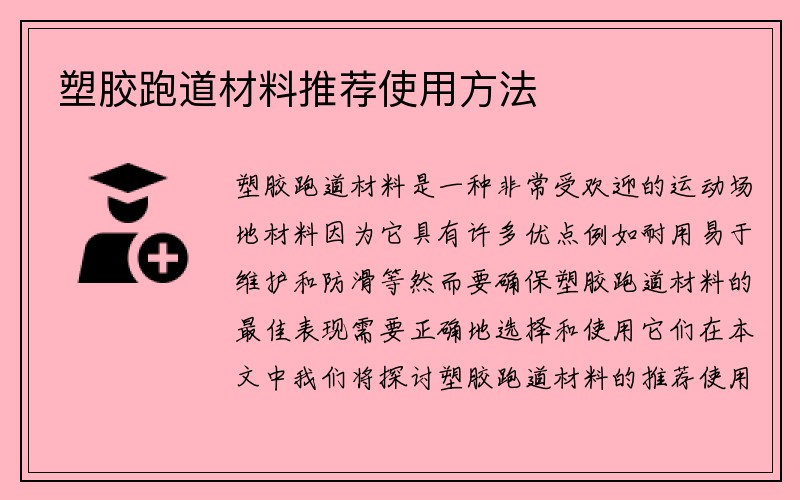 塑胶跑道材料推荐使用方法

塑胶跑道材料是一种非常受欢迎的运动场地材料因为它具有许多优点例如耐用易于维护和防滑等然而要确保塑胶跑道材料的最佳表现需要正确地选择和使用它们在本文中我们将探讨塑胶跑道材料的推荐使用